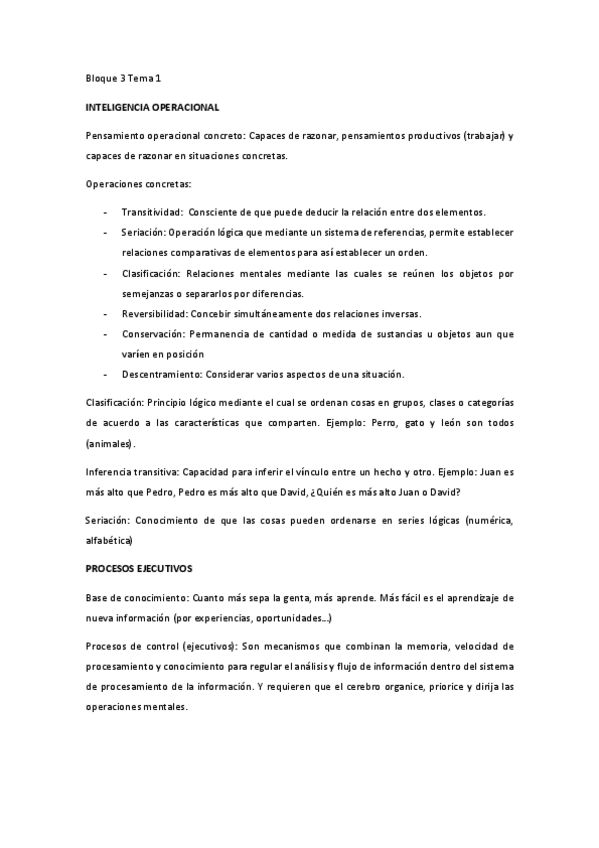 Bloque 3 Tema 1

INTELIGENCIA OPERACIONAL

Pensamiento operacional concreto: Capaces de razonar, pensamientos productivos (trabajar) y capaces de razonar en situaciones concretas.

Operaciones concretas:

- Transitividad: Consciente de que puede deducir la relación entre dos elementos.
- Seriación: Operación lógica que mediante un sistema de referencias, permite establecer relaciones comparativas de elementos para así establecer un orden.
- Clasificación: Relaciones mentales mediante las cuales se reúnen los objetos por semejanzas o separarlos por diferencias.
- Reversibilidad: Concebir simultáneamente dos relaciones inversas.
- Conservación: Permanencia de cantidad o medida de sustancias u objetos aun que varíen en posición
- Descentramiento: Considerar varios aspectos de una situación.

Clasificación: Principio lógico mediante el cual se ordenan cosas en grupos, clases o categorías de acuerdo a las características que comparten. Ejemplo: Perro, gato y león son todos (animales).

Inferencia transitiva: Capacidad para inferir el vínculo entre un hecho y otro. Ejemplo: Juan es más alto que Pedro, Pedro es más alto que David, ¿Quién es más alto Juan o David?

Seriación: Conocimiento de que las cosas pueden ordenarse en series lógicas (numérica, alfabética)

PROCESOS EJECUTIVOS

Base de conocimiento: Cuanto más sepa la genta, más aprende. Más fácil es el aprendizaje de nueva información (por experiencias, oportunidades...)

Procesos de control (ejecutivos): Son mecanismos que combinan la memoria, velocidad de procesamiento y conocimiento para regular el análisis y flujo de información dentro del sistema de procesamiento de la información. Y requieren que el cerebro organice, priorice y dirija las operaciones mentales.